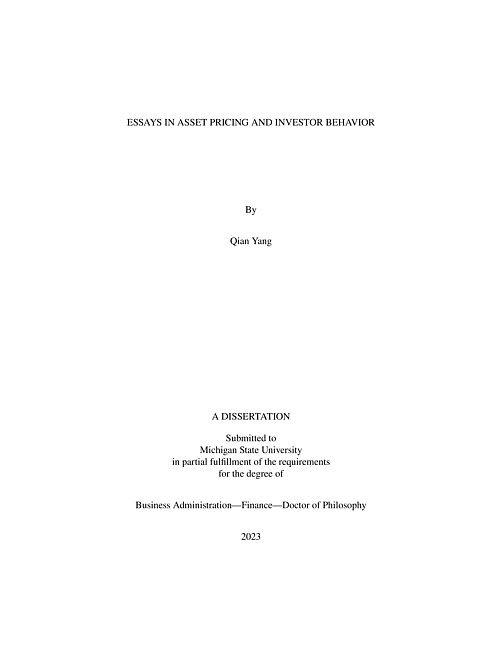 ESSAYS IN ASSET PRICING AND INVESTOR BEHAVIOR

By

Qian Yang

A DISSERTATION

Submitted to
Michigan State University
in partial fulfillment of the requirements
for the degree of

Business Administration—Finance—Doctor of Philosophy

2023